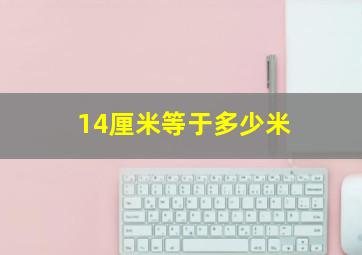 14厘米等于多少米